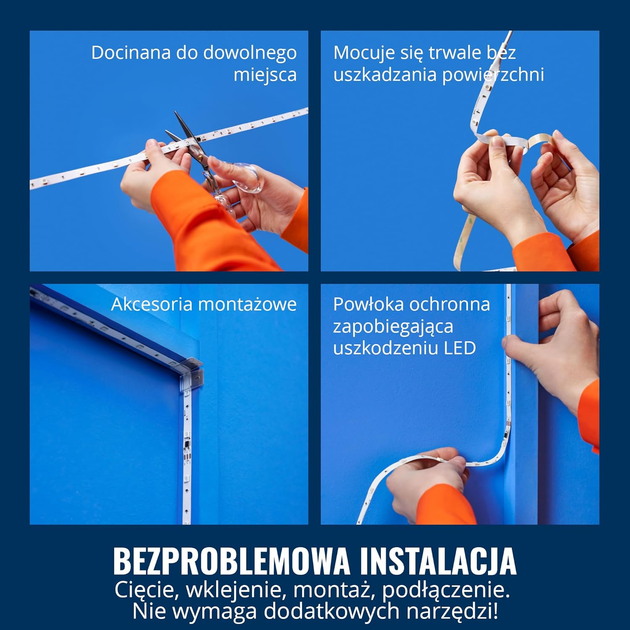 Docinana do dowolnego miejsca

Mocuje się trwale bez uszkadzania powierzchni

Akcesoria montażowe

Powłoka ochronna zapobiegająca uszkodzeniu LED

BEZPROBLEMOWA INSTALACJA
Cięcie, wklejenie, montaż, podłączenie.
Nie wymaga dodatkowych narzędzi!